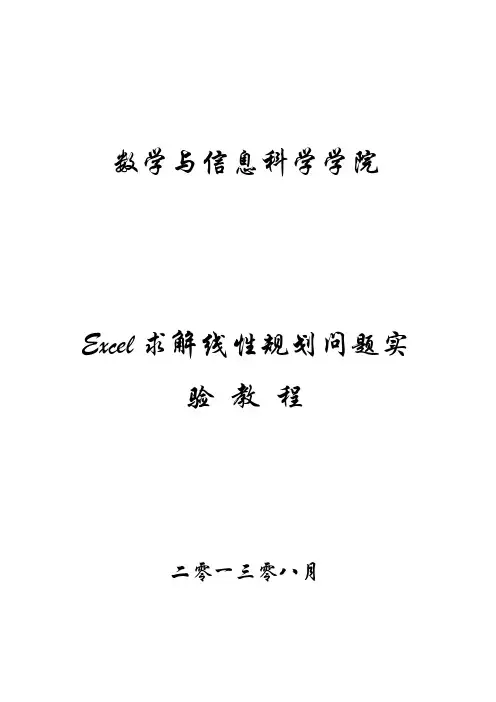 数学与信息科学学院

Excel求解线性规划问题实验教程

二零一三零八月